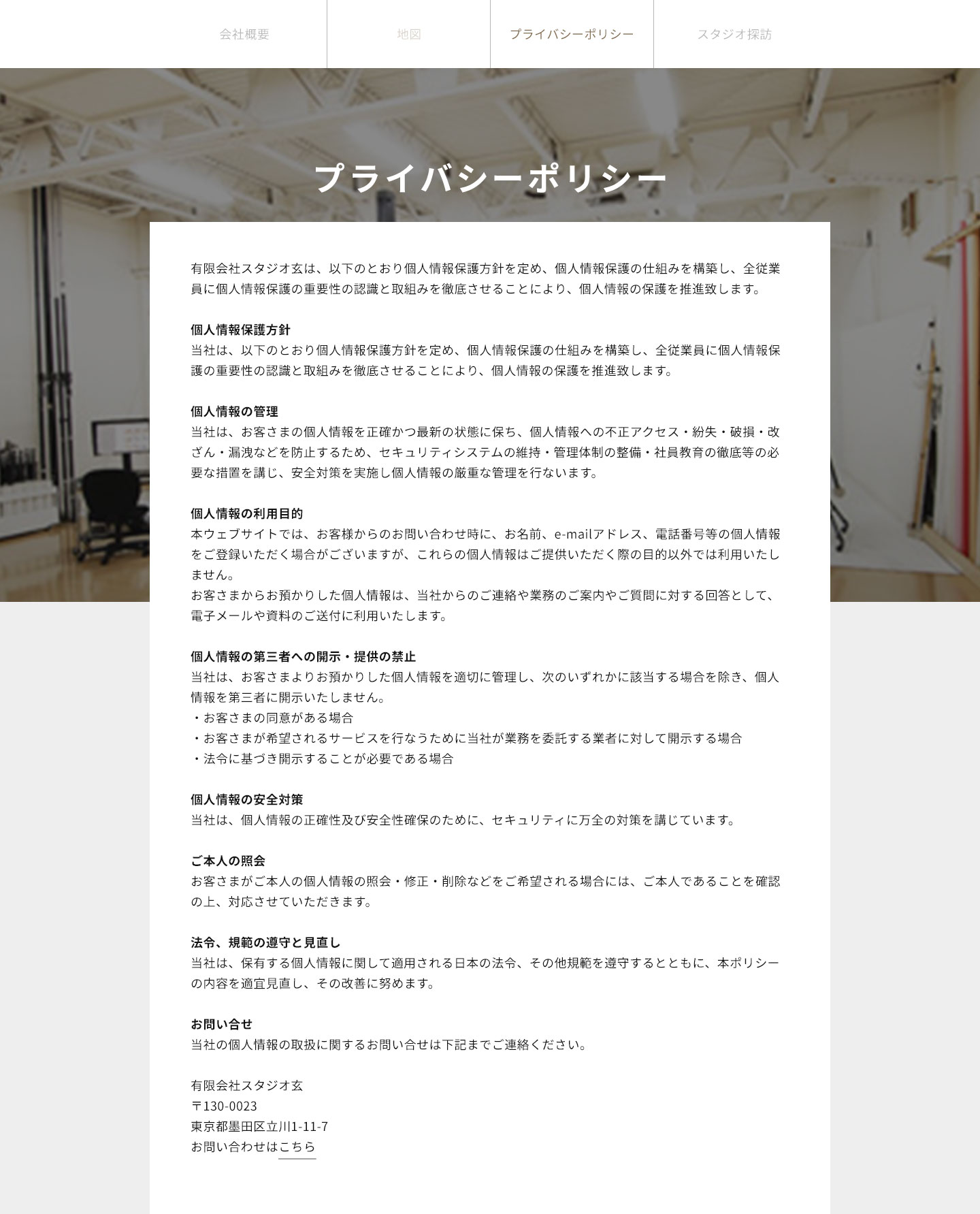 会社概要　地図　プライバシーポリシー　スタジオ探訪

プライバシーポリシー

有限会社スタジオ玄は、以下のとおり個人情報保護方針を定め、個人情報保護の仕組みを構築し、全従業員に個人情報保護の重要性の認識と取組みを徹底させることにより、個人情報の保護を推進致します。

個人情報保護方針
当社は、以下のとおり個人情報保護方針を定め、個人情報保護の仕組みを構築し、全従業員に個人情報保護の重要性の認識と取組みを徹底させることにより、個人情報の保護を推進致します。

個人情報の管理
当社は、お客さまの個人情報を正確かつ最新の状態に保ち、個人情報への不正アクセス・紛失・破損・改ざん・漏洩などを防止するため、セキュリティシステムの維持・管理体制の整備・社員教育の徹底等の必要な措置を講じ、安全対策を実施し個人情報の厳重な管理を行ないます。

個人情報の利用目的
本ウェブサイトでは、お客様からのお問い合わせ時に、お名前、e-mailアドレス、電話番号等の個人情報をご登録いただく場合がございますが、これらの個人情報はご提供いただく際の目的以外では利用いたしません。
お客さまからお預かりした個人情報は、当社からのご連絡や業務のご案内やご質問に対する回答として、電子メールや資料のご送付に利用いたします。

個人情報の第三者への開示・提供の禁止
当社は、お客さまよりお預かりした個人情報を適切に管理し、次のいずれかに該当する場合を除き、個人情報を第三者に開示いたしません。
・お客さまの同意がある場合
・お客さまが希望されるサービスを行なうために当社が業務を委託する業者に対して開示する場合
・法令に基づき開示することが必要である場合

個人情報の安全対策
当社は、個人情報の正確性及び安全性確保のために、セキュリティに万全の対策を講じています。

ご本人の照会
お客さまがご本人の個人情報の照会・修正・削除などをご希望される場合には、ご本人であることを確認の上、対応させていただきます。

法令、規範の遵守と見直し
当社は、保有する個人情報に関して適用される日本の法令、その他規範を遵守するとともに、本ポリシーの内容を適宜見直し、その改善に努めます。

お問い合せ
当社の個人情報の取扱に関するお問い合せは下記までご連絡ください。

有限会社スタジオ玄
〒130-0023
東京都墨田区立川1-11-7
お問い合わせはこちら